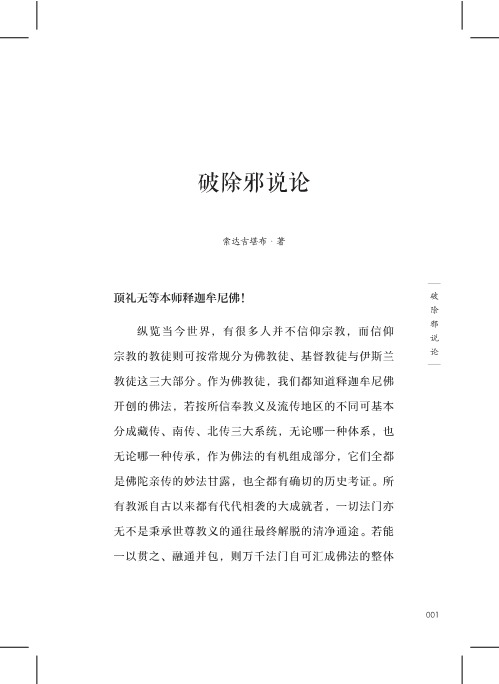 破除邪说论

索达吉堪布 · 著

顶礼无等本师释迦牟尼佛！

纵览当今世界，有很多人并不信仰宗教，而信仰宗教的教徒则可按常规分为佛教徒、基督教徒与伊斯兰教徒这三大部分。作为佛教徒，我们都知道释迦牟尼佛开创的佛法，若按所信奉教义及流传地区的不同可基本分成藏传、南传、北传三大系统，无论哪一种体系，也无论哪一种传承，作为佛法的有机组成部分，它们全都是佛陀亲传的妙法甘露，也全都有确切的历史考证。所有教派自古以来都有代代相袭的大成就者，一切法门亦无不是秉承世尊教义的通往最终解脱的清净通途。若能一以贯之、融通并包，则万千法门自可汇成佛法的整体

破除邪说论

001